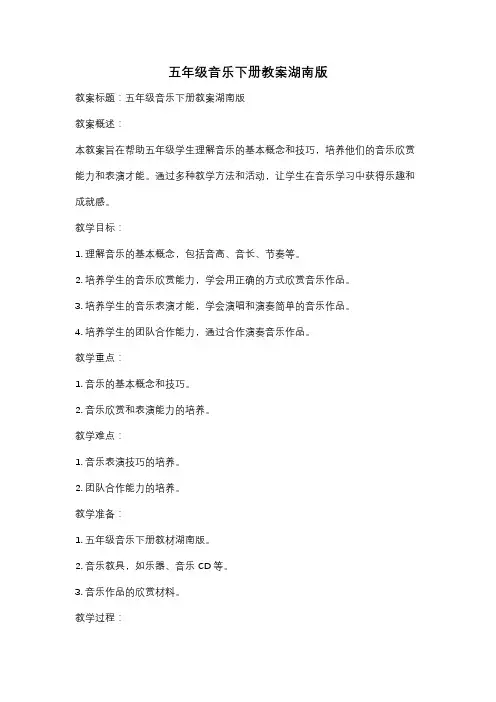 五年级音乐下册教案湖南版

教案标题：五年级音乐下册教案湖南版

教案概述：

本教案旨在帮助五年级学生理解音乐的基本概念和技巧，培养他们的音乐欣赏能力和表演才能。通过多种教学方法和活动，让学生在音乐学习中获得乐趣和成就感。

教学目标：

1. 理解音乐的基本概念，包括音高、音长、节奏等。

2. 培养学生的音乐欣赏能力，学会用正确的方式欣赏音乐作品。

3. 培养学生的音乐表演才能，学会演唱和演奏简单的音乐作品。

4. 培养学生的团队合作能力，通过合作演奏音乐作品。

教学重点：

1. 音乐的基本概念和技巧。

2. 音乐欣赏和表演能力的培养。

教学难点：

1. 音乐表演技巧的培养。

2. 团队合作能力的培养。

教学准备：

1. 五年级音乐下册教材湖南版。

2. 音乐教具，如乐器、音乐 CD 等。

3. 音乐作品的欣赏材料。

教学过程：